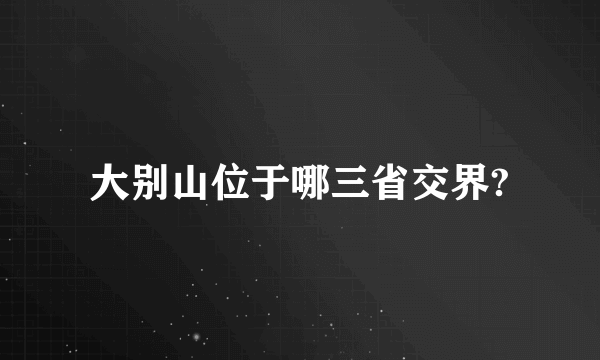 大别山位于哪三省交界?